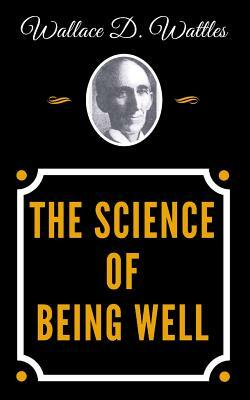 Wallace D. Wattles

THE SCIENCE OF BEING WELL